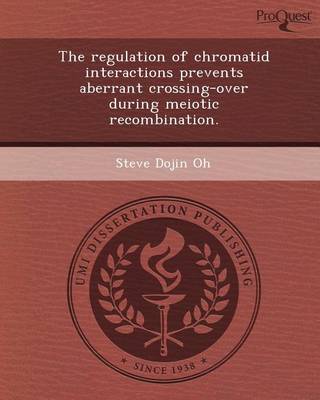 ProQuest

The regulation of chromatid interactions prevents aberrant crossing-over during meiotic recombination.

Steve Dojin Oh

UMI DISSERTATION PUBLISHING

* SINCE 1938 *